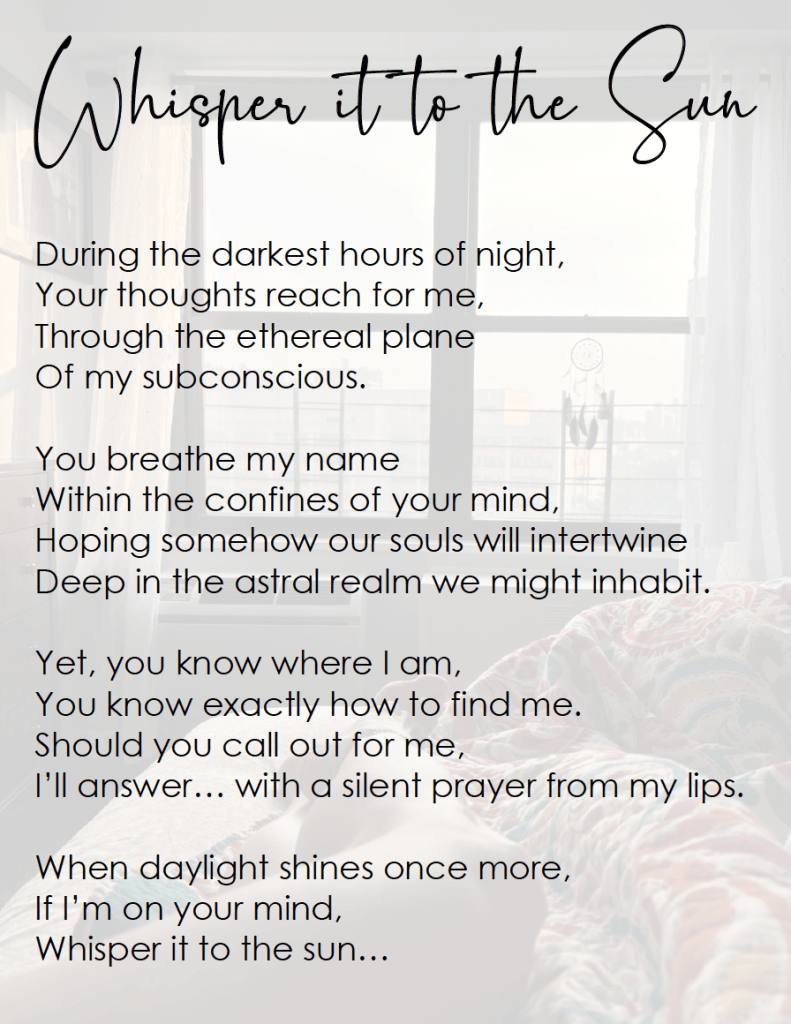 Whisper it to the Sun

During the darkest hours of night,
Your thoughts reach for me,
Through the ethereal plane
Of my subconscious.

You breathe my name
Within the confines of your mind,
Hoping somehow our souls will intertwine
Deep in the astral realm we might inhabit.

Yet, you know where I am,
You know exactly how to find me.
Should you call out for me,
I'll answer… with a silent prayer from my lips.

When daylight shines once more,
If I'm on your mind,
Whisper it to the sun…